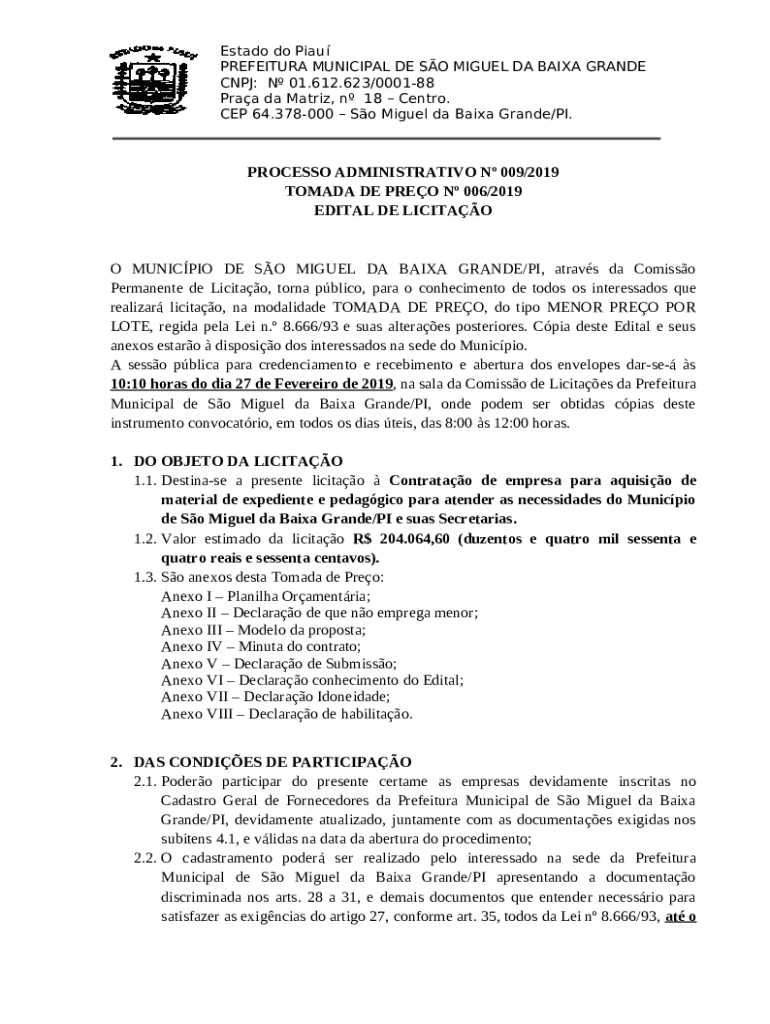 ESTADO DO PIAUÍ

Estado do Piauí
PREFEITURA MUNICIPAL DE SÃO MIGUEL DA BAIXA GRANDE
CNPJ: Nº 01.612.623/0001-88
Praça da Matriz, nº 18 – Centro.
CEP 64.378-000 – São Miguel da Baixa Grande/PI.

PROCESSO ADMINISTRATIVO Nº 009/2019
TOMADA DE PREÇO Nº 006/2019
EDITAL DE LICITAÇÃO

O MUNICÍPIO DE SÃO MIGUEL DA BAIXA GRANDE/PI, através da Comissão Permanente de Licitação, torna público, para o conhecimento de todos os interessados que realizará licitação, na modalidade TOMADA DE PREÇO, do tipo MENOR PREÇO POR LOTE, regida pela Lei n.º 8.666/93 e suas alterações posteriores. Cópia deste Edital e seus anexos estarão à disposição dos interessados na sede do Município.
A sessão pública para credenciamento e recebimento e abertura dos envelopes dar-se-á às 10:10 horas do dia 27 de Fevereiro de 2019, na sala da Comissão de Licitações da Prefeitura Municipal de São Miguel da Baixa Grande/PI, onde podem ser obtidas cópias deste instrumento convocatório, em todos os dias úteis, das 8:00 às 12:00 horas.

1. DO OBJETO DA LICITAÇÃO
1.1. Destina-se a presente licitação à Contratação de empresa para aquisição de material de expediente e pedagógico para atender as necessidades do Município de São Miguel da Baixa Grande/PI e suas Secretarias.
1.2. Valor estimado da licitação R$ 204.064,60 (duzentos e quatro mil sessenta e quatro reais e sessenta centavos).
1.3. São anexos desta Tomada de Preço:
Anexo I – Planilha Orçamentária;
Anexo II – Declaração de que não emprega menor;
Anexo III – Modelo da proposta;
Anexo IV – Minuta do contrato;
Anexo V – Declaração de Submissão;
Anexo VI – Declaração conhecimento do Edital;
Anexo VII – Declaração Idoneidade;
Anexo VIII – Declaração de habilitação.

2. DAS CONDIÇÕES DE PARTICIPAÇÃO
2.1. Poderão participar do presente certame as empresas devidamente inscritas no Cadastro Geral de Fornecedores da Prefeitura Municipal de São Miguel da Baixa Grande/PI, devidamente atualizado, juntamente com as documentações exigidas nos subitens 4.1, e válidas na data da abertura do procedimento;
2.2. O cadastramento poderá ser realizado pelo interessado na sede da Prefeitura Municipal de São Miguel da Baixa Grande/PI apresentando a documentação discriminada nos arts. 28 a 31, e demais documentos que entender necessário para satisfazer as exigências do artigo 27, conforme art. 35, todos da Lei nº 8.666/93, até o